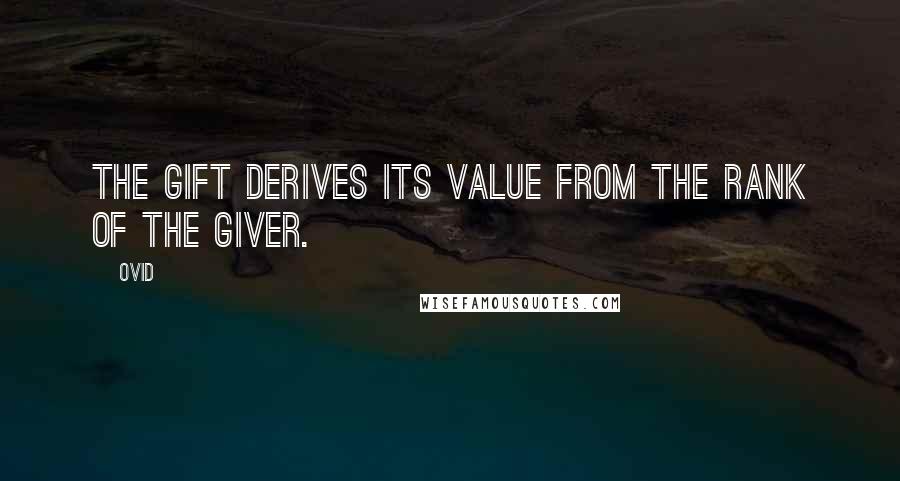 THE GIFT DERIVES ITS VALUE FROM THE RANK OF THE GIVER.

OVID

WISEFAMOUSQUOTES.COM